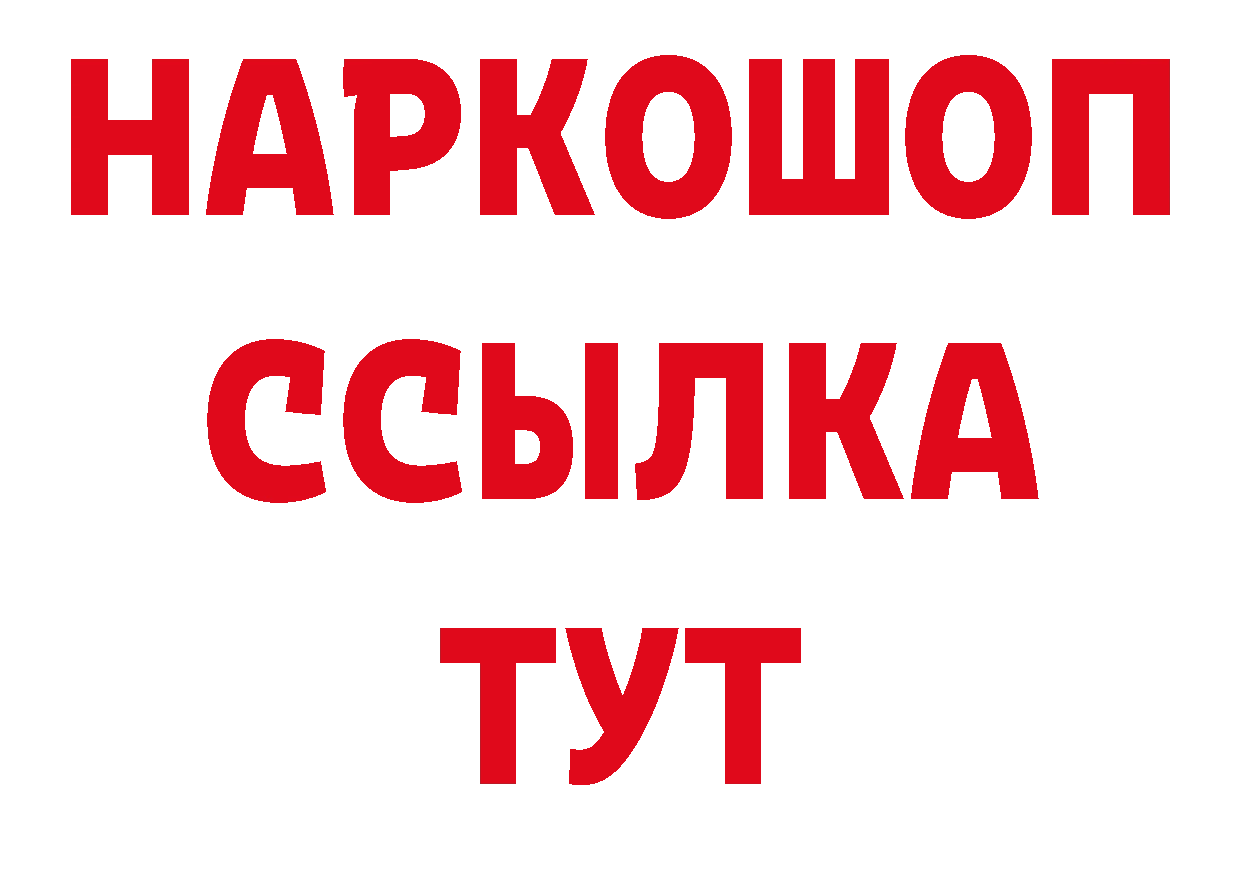 НАРКОШОП
ССЫЛКА
ТУТ